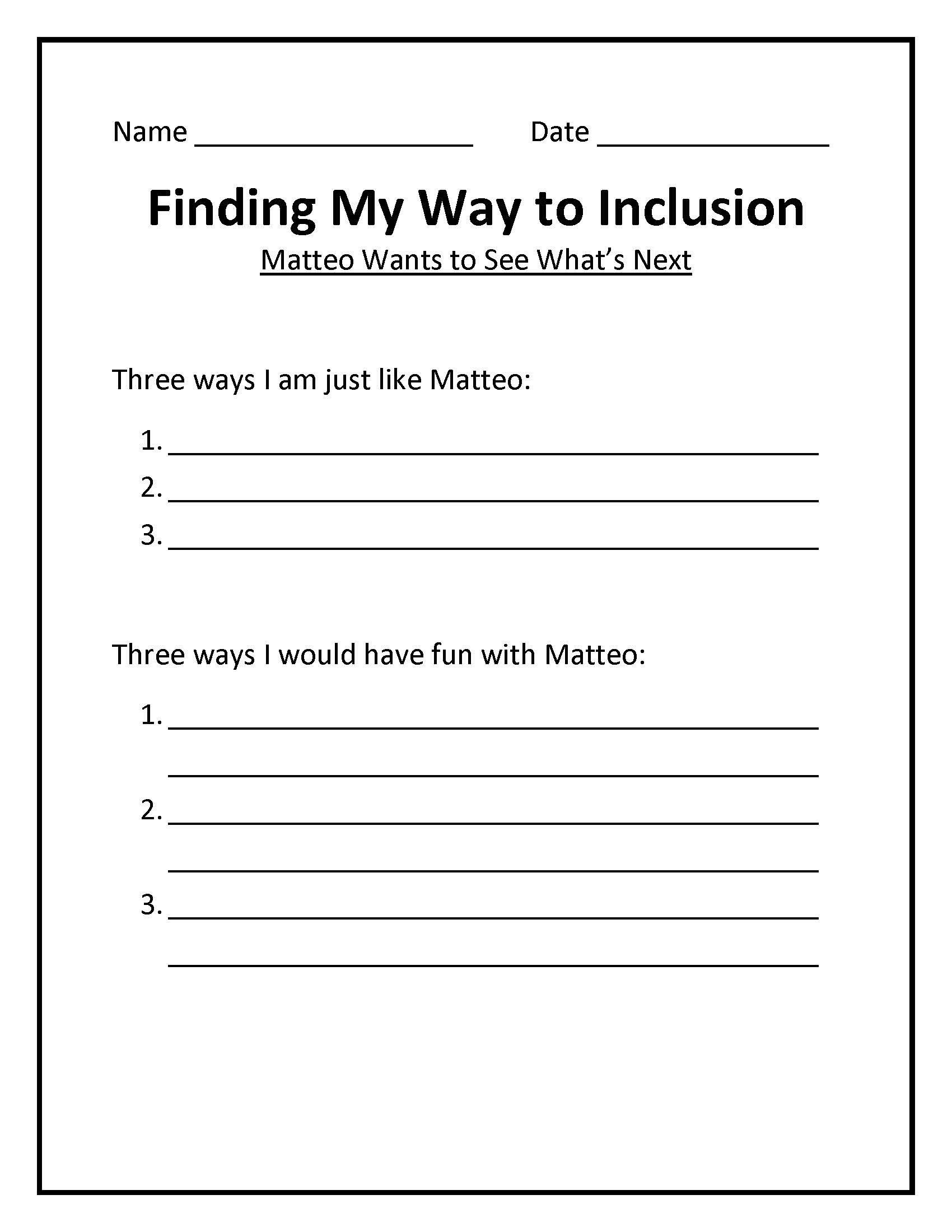 Name ____ Date ____

Finding My Way to Inclusion

Matteo Wants to See What's Next

Three ways I am just like Matteo:

1. ____
2. ____
3. ____

Three ways I would have fun with Matteo:

1. ____
____
2. ____
____
3. ____
____